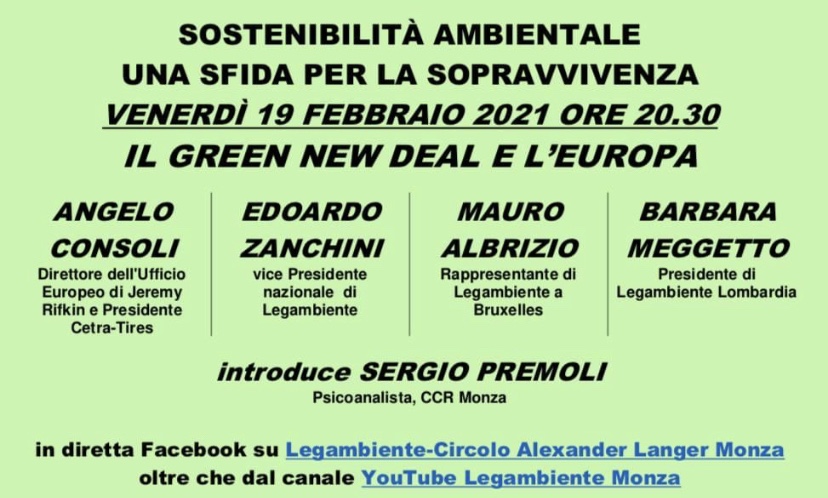 SOSTENIBILITÀ AMBIENTALE
UNA SFIDA PER LA SOPRAVVIVENZA
VENERDÌ 19 FEBBRAIO 2021 ORE 20.30
IL GREEN NEW DEAL E L'EUROPA

ANGELO
CONSOLI
Direttore dell'Ufficio Europeo di Jeremy Rifkin e Presidente Cetra-Tires

EDOARDO
ZANCHINI
vice Presidente nazionale di Legambiente

MAURO
ALBRIZIO
Rappresentante di Legambiente a Bruxelles

BARBARA
MEGGETTO
Presidente di Legambiente Lombardia

introduce SERGIO PREMOLI
Psicoanalista, CCR Monza

in diretta Facebook su Legambiente-Circolo Alexander Langer Monza
oltre che dal canale YouTube Legambiente Monza